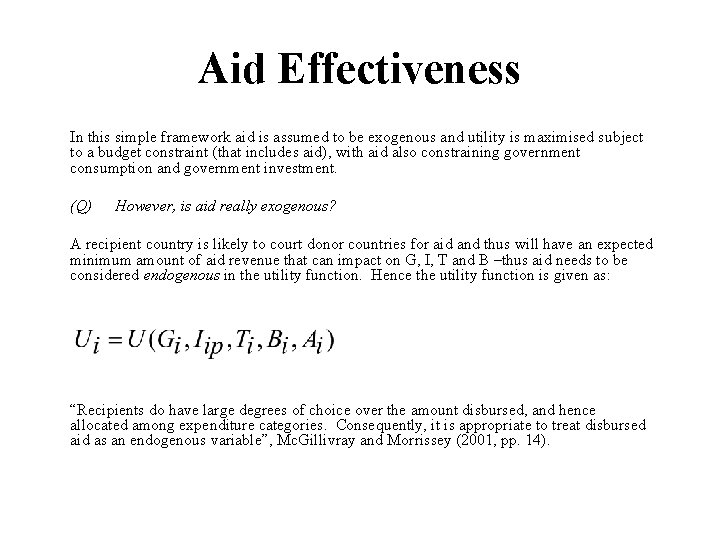 Aid Effectiveness

In this simple framework aid is assumed to be exogenous and utility is maximised subject to a budget constraint (that includes aid), with aid also constraining government consumption and government investment.

(Q) However, is aid really exogenous?

A recipient country is likely to court donor countries for aid and thus will have an expected minimum amount of aid revenue that can impact on G, I, T and B –thus aid needs to be considered endogenous in the utility function. Hence the utility function is given as:

$U_i = U(G_i, I_{ip}, T_i, B_i, A_i)$

“Recipients do have large degrees of choice over the amount disbursed, and hence allocated among expenditure categories. Consequently, it is appropriate to treat disbursed aid as an endogenous variable”, McGillivray and Morrissey (2001, pp. 14).